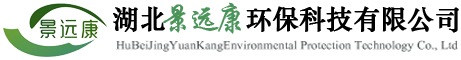 景远康

湖北景远康环保科技有限公司

HuBeiJingYuanKangEnvironmental Protection Technology Co., Ltd